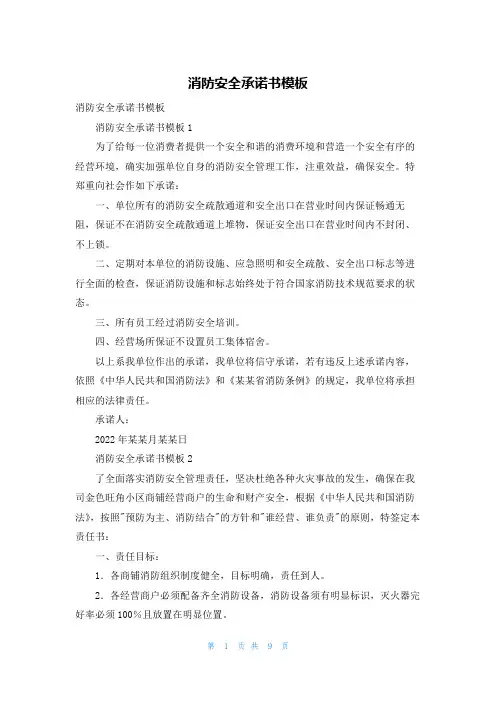 消防安全承诺书模板

消防安全承诺书模板

消防安全承诺书模板 1

为了给每一位消费者提供一个安全和谐的消费环境和营造一个安全有序的经营环境，确实加强单位自身的消防安全管理工作，注重效益，确保安全。特郑重向社会作如下承诺：

一、单位所有的消防安全疏散通道和安全出口在营业时间内保证畅通无阻，保证不在消防安全疏散通道上堆物，保证安全出口在营业时间内不封闭、不上锁。

二、定期对本单位的消防设施、应急照明和安全疏散、安全出口标志等进行全面的检查，保证消防设施和标志始终处于符合国家消防技术规范要求的状态。

三、所有员工经过消防安全培训。

四、经营场所保证不设置员工集体宿舍。

以上系我单位作出的承诺，我单位将信守承诺，若有违反上述承诺内容，依照《中华人民共和国消防法》和《某某省消防条例》的规定，我单位将承担相应的法律责任。

承诺人：

2022 年某某月某某日

消防安全承诺书模板 2

了全面落实消防安全管理责任，坚决杜绝各种火灾事故的发生，确保在我司金色旺角小区商铺经营商户的生命和财产安全，根据《中华人民共和国消防法》，按照"预防为主、消防结合"的方针和"谁经营、谁负责"的原则，特签定本责任书：

一、责任目标：

1．各商铺消防组织制度健全，目标明确，责任到人。

2．各经营商户必须配备齐全消防设备，消防设备须有明显标识，灭火器完好率必须 100%且放置在明显位置。

第 1 页 共 9 页